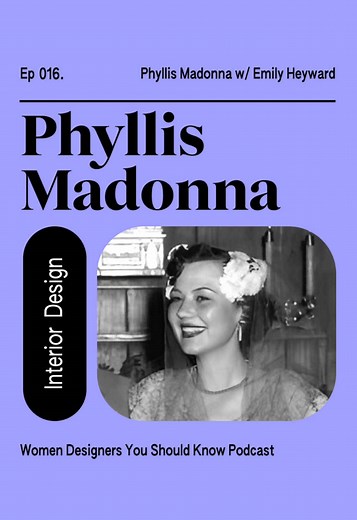 Ep 016.

Phyllis Madonna w/ Emily Heyward

Phyllis Madonna

Interior Design

Women Designers You Should Know Podcast